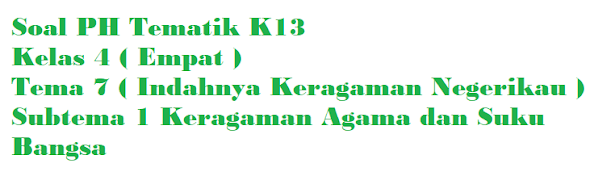 Soal PH Tematik K13
Kelas 4 ( Empat )
Tema 7 ( Indahnya Keragaman Negerikau )
Subtema 1 Keragaman Agama dan Suku Bangsa